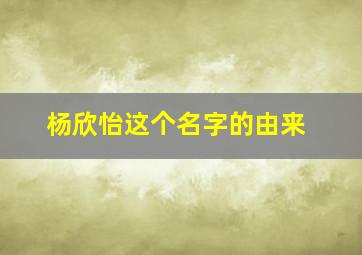 杨欣怡这个名字的由来